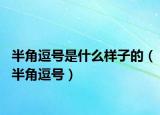 半角逗号是什么样子的（半角逗号）